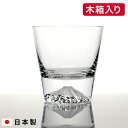 木箱入り

日本製